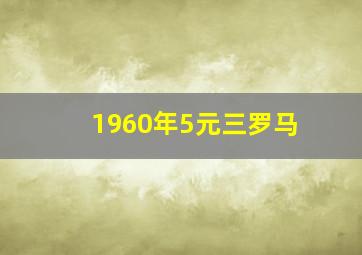 1960年5元三罗马